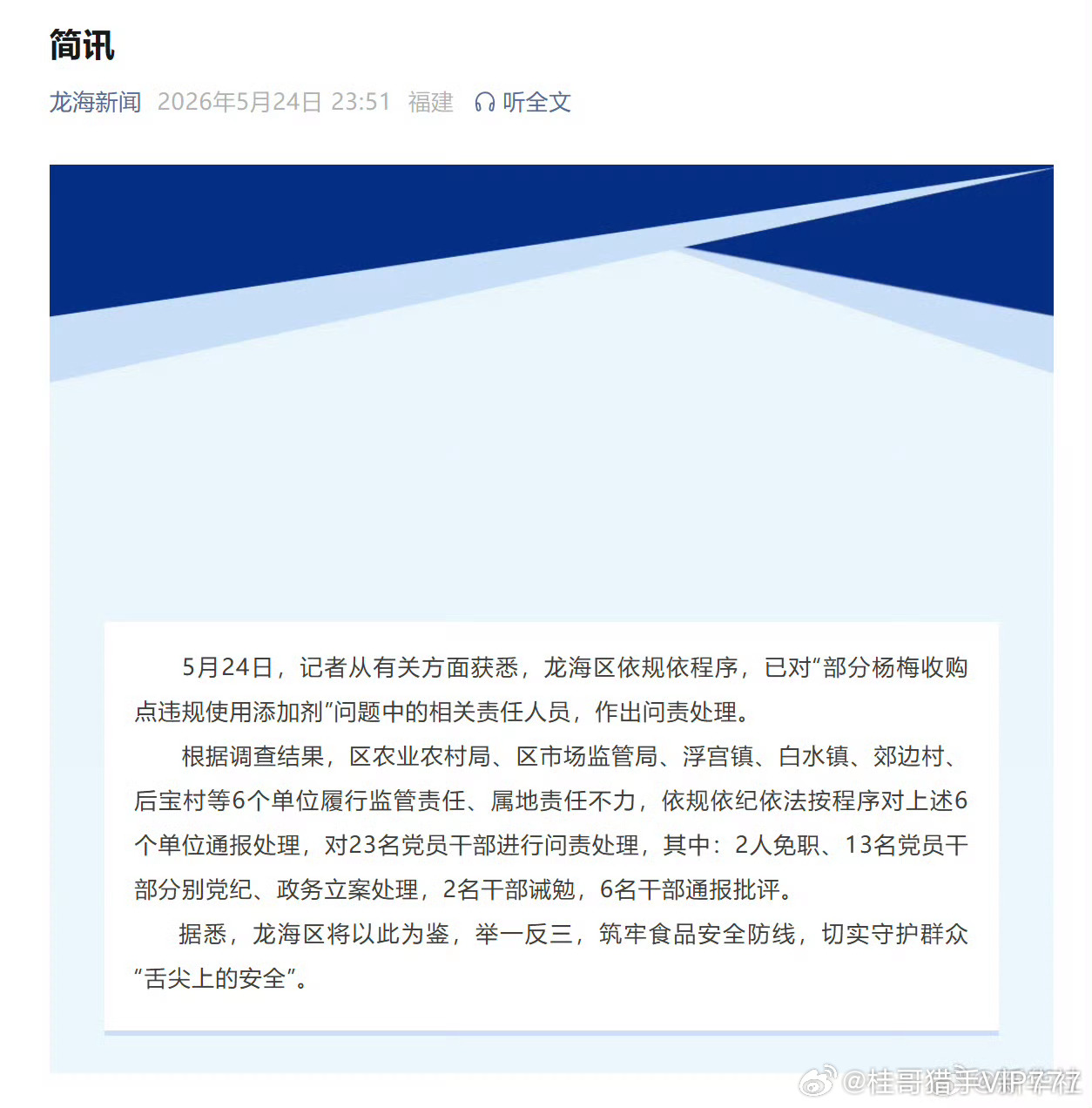 简讯

龙海新闻 2026年5月24日 23:51 福建 听全文

5月24日，记者从有关方面获悉，龙海区依规依程序，已对“部分杨梅收购点违规使用添加剂”问题中的相关责任人员，作出问责处理。

根据调查结果，区农业农村局、区市场监管局、浮宫镇、白水镇、郊边村、后宝村等6个单位履行监管责任、属地责任不力，依规依纪依法按程序对上述6个单位通报处理，对23名党员干部进行问责处理，其中：2人免职、13名党员干部分别党纪、政务立案处理，2名干部诫勉，6名干部通报批评。

据悉，龙海区将以此为鉴，举一反三，筑牢食品安全防线，切实守护群众“舌尖上的安全”。

@桂哥猎手VIP777